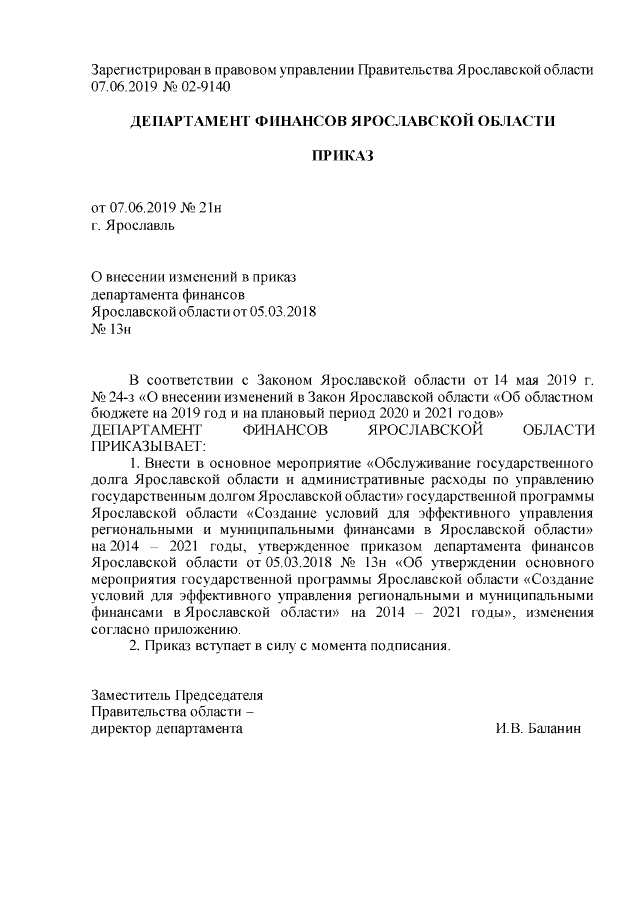 Зарегистрирован в правовом управлении Правительства Ярославской области 07.06.2019 № 02-9140

ДЕПАРТАМЕНТ ФИНАНСОВ ЯРОСЛАВСКОЙ ОБЛАСТИ

ПРИКАЗ

от 07.06.2019 № 21н
г. Ярославль

О внесении изменений в приказ
департамента финансов
Ярославской области от 05.03.2018
№ 13н

В соответствии с Законом Ярославской области от 14 мая 2019 г. № 24-з «О внесении изменений в Закон Ярославской области «Об областном бюджете на 2019 год и на плановый период 2020 и 2021 годов»
ДЕПАРТАМЕНТ ФИНАНСОВ ЯРОСЛАВСКОЙ ОБЛАСТИ ПРИКАЗЫВАЕТ:

1. Внести в основное мероприятие «Обслуживание государственного долга Ярославской области и административные расходы по управлению государственным долгом Ярославской области» государственной программы Ярославской области «Создание условий для эффективного управления региональными и муниципальными финансами в Ярославской области» на 2014 – 2021 годы, утвержденное приказом департамента финансов Ярославской области от 05.03.2018 № 13н «Об утверждении основного мероприятия государственной программы Ярославской области «Создание условий для эффективного управления региональными и муниципальными финансами в Ярославской области» на 2014 – 2021 годы», изменения согласно приложению.

2. Приказ вступает в силу с момента подписания.

Заместитель Председателя
Правительства области –
директор департамента И.В. Баланин